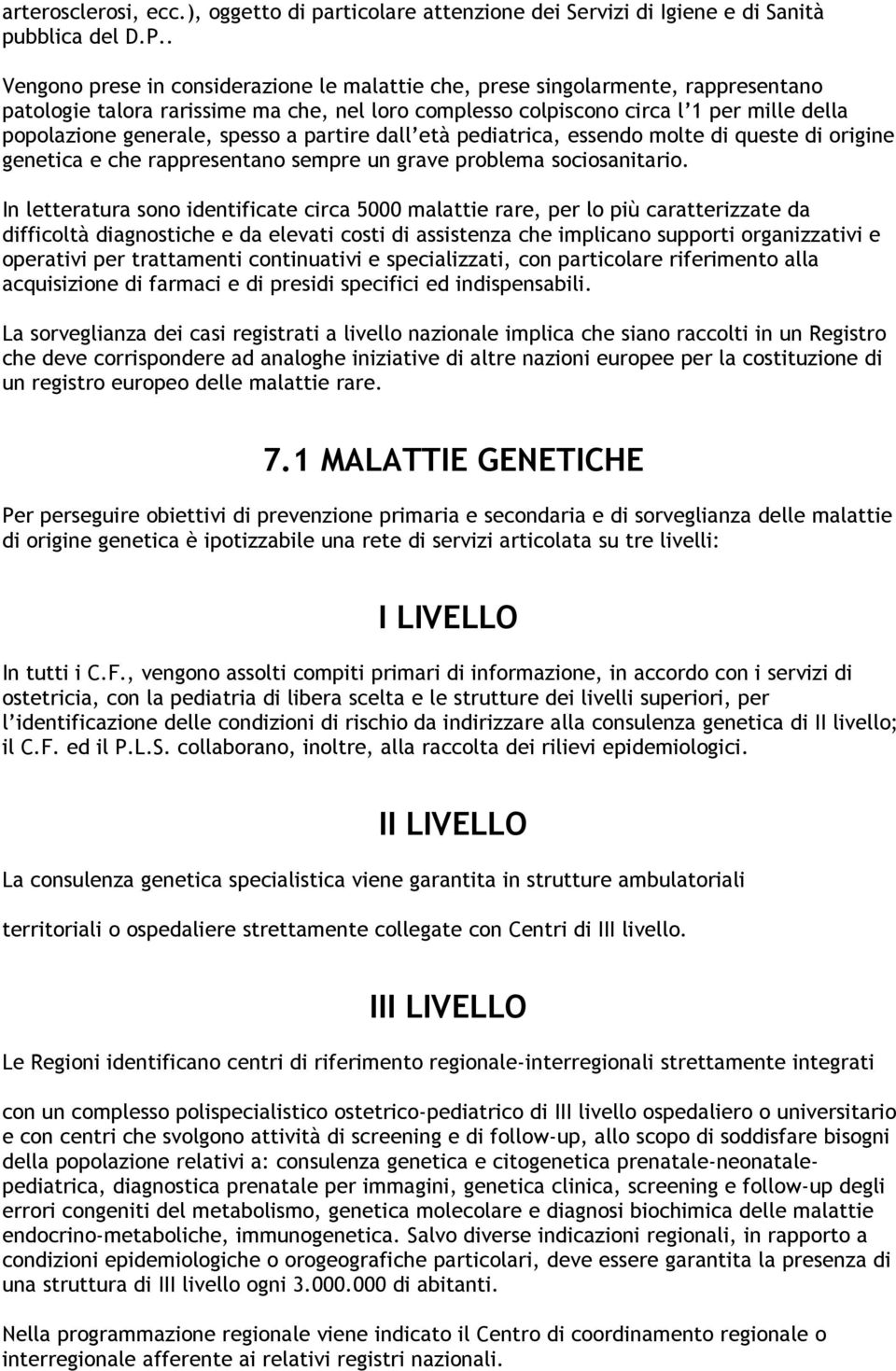 arterosclerosi, ecc.), oggetto di particolare attenzione dei Servizi di Igiene e di Sanità pubblica del D.P..

Vengono prese in considerazione le malattie che, prese singolarmente, rappresentano patologie talora rarissime ma che, nel loro complesso colpiscono circa l'1 per mille della popolazione generale, spesso a partire dall'età pediatrica, essendo molte di queste di origine genetica e che rappresentano sempre un grave problema sociosanitario.

In letteratura sono identificate circa 5000 malattie rare, per lo più caratterizzate da difficoltà diagnostiche e da elevati costi di assistenza che implicano supporti organizzativi e operativi per trattamenti continuativi e specializzati, con particolare riferimento alla acquisizione di farmaci e di presidi specifici ed indispensabili.

La sorveglianza dei casi registrati a livello nazionale implica che siano raccolti in un Registro che deve corrispondere ad analoghe iniziative di altre nazioni europee per la costituzione di un registro europeo delle malattie rare.

7.1 MALATTIE GENETICHE

Per perseguire obiettivi di prevenzione primaria e secondaria e di sorveglianza delle malattie di origine genetica è ipotizzabile una rete di servizi articolata su tre livelli:

I LIVELLO

In tutti i C.F., vengono assolti compiti primari di informazione, in accordo con i servizi di ostetricia, con la pediatria di libera scelta e le strutture dei livelli superiori, per l'identificazione delle condizioni di rischio da indirizzare alla consulenza genetica di II livello; il C.F. ed il P.L.S. collaborano, inoltre, alla raccolta dei rilievi epidemiologici.

II LIVELLO

La consulenza genetica specialistica viene garantita in strutture ambulatoriali

territoriali o ospedaliere strettamente collegate con Centri di III livello.

III LIVELLO

Le Regioni identificano centri di riferimento regionale-interregionali strettamente integrati

con un complesso polispecialistico ostetrico-pediatrico di III livello ospedaliero o universitario e con centri che svolgono attività di screening e di follow-up, allo scopo di soddisfare bisogni della popolazione relativi a: consulenza genetica e citogenetica prenatale-neonatale-pediatrica, diagnostica prenatale per immagini, genetica clinica, screening e follow-up degli errori congeniti del metabolismo, genetica molecolare e diagnosi biochimica delle malattie endocrino-metaboliche, immunogenetica. Salvo diverse indicazioni regionali, in rapporto a condizioni epidemiologiche o orogeografiche particolari, deve essere garantita la presenza di una struttura di III livello ogni 3.000.000 di abitanti.

Nella programmazione regionale viene indicato il Centro di coordinamento regionale o interregionale afferente ai relativi registri nazionali.